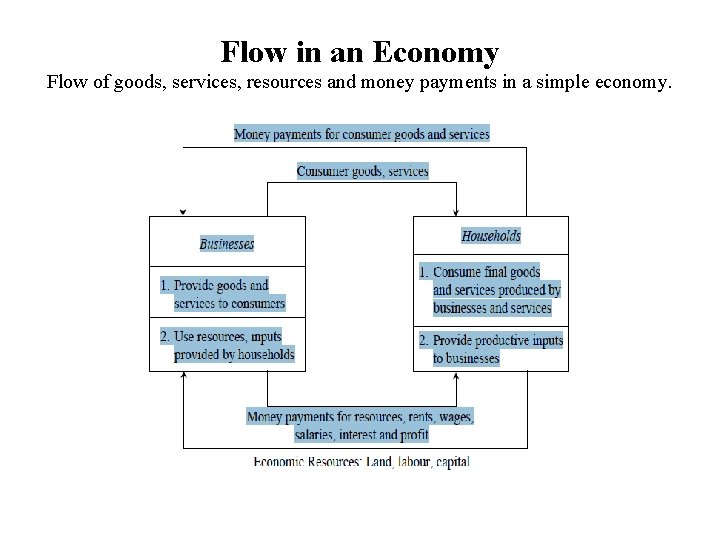 Flow in an Economy

Flow of goods, services, resources and money payments in a simple economy.

Money payments for consumer goods and services

Consumer goods, services

Businesses

1. Provide goods and services to consumers

2. Use resources, inputs provided by households

Households

1. Consume final goods and services produced by businesses and services

2. Provide productive inputs to businesses

Money payments for resources, rents, wages, salaries, interest and profit

Economic Resources: Land, labour, capital